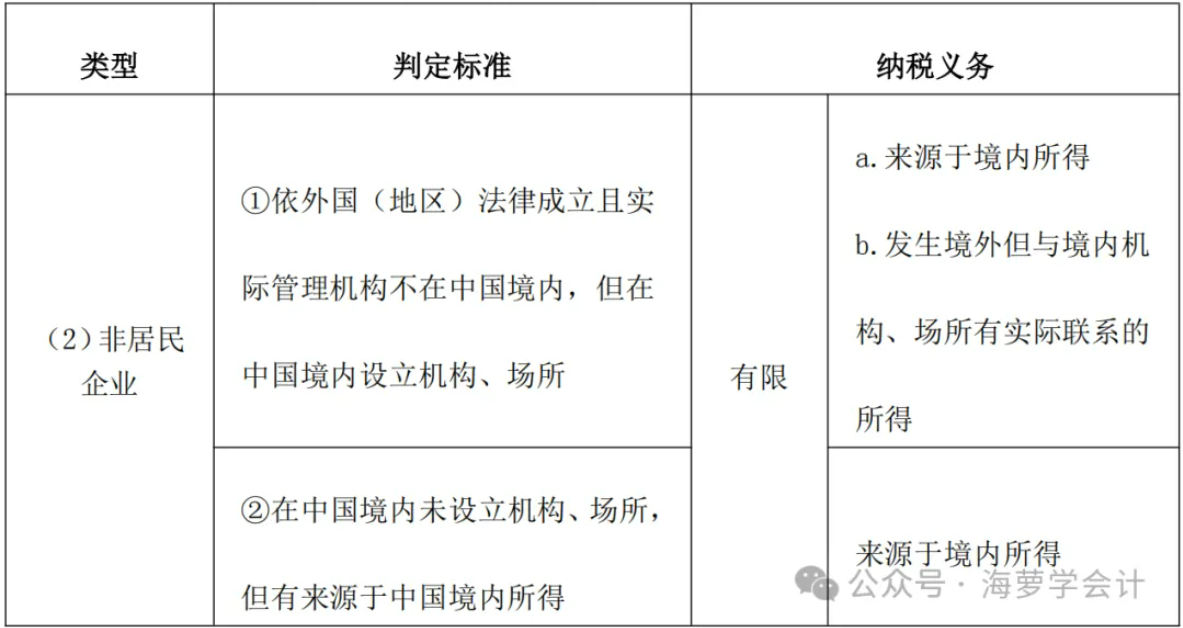 | 类型 | 判定标准 | 纳税义务 | |
|---|---|---|---|
| （2）非居民企业 | ①依外国（地区）法律成立且实际管理机构不在中国境内，但在中国境内设立机构、场所 | 有限 | a. 来源于境内所得 b. 发生境外但与境内机构、场所有实际联系的所得 |
| | ②在中国境内未设立机构、场所，但有来源于中国境内所得 | | 来源于境内所得 |

公众号 · 海萝学会计